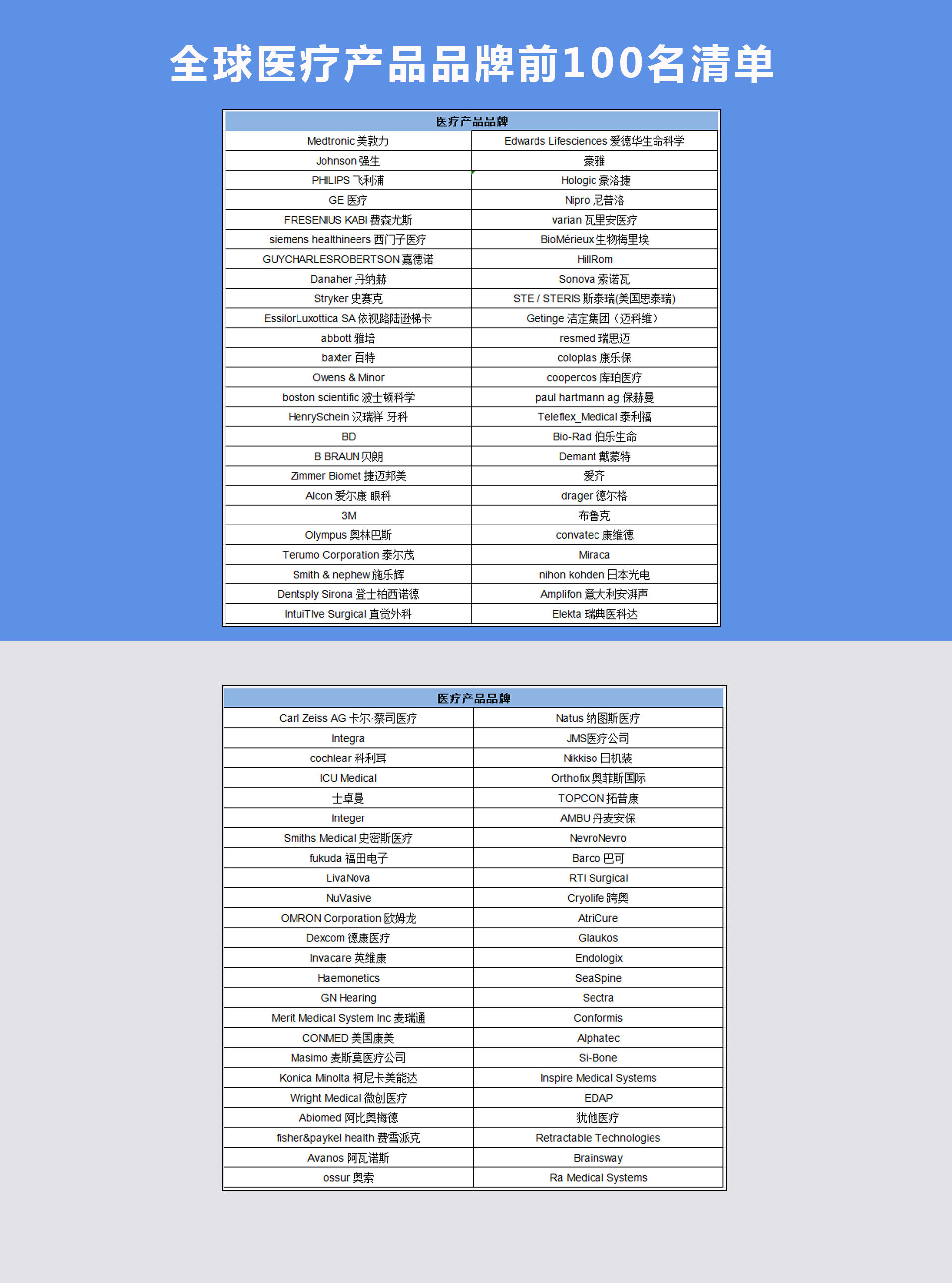 全球医疗产品品牌前100名清单

| 医疗产品品牌 | |
|---|---|
| Medtronic 美敦力 | Edwards Lifesciences 爱德华生命科学 |
| Johnson 强生 | 豪雅 |
| PHILIPS 飞利浦 | Hologic 豪洛捷 |
| GE 医疗 | Nipro 尼普洛 |
| FRESENIUS KABI 费森尤斯 | varian 瓦里安医疗 |
| siemens healthineers 西门子医疗 | BioMérieux 生物梅里埃 |
| GUYCHARLESROBERTSON 嘉德诺 | HillRom |
| Danaher 丹纳赫 | Sonova 索诺瓦 |
| Stryker 史赛克 | STE / STERIS 斯泰瑞(美国思泰瑞) |
| EssilorLuxottica SA 依视路陆逊梯卡 | Getinge 洁定集团（迈科维） |
| abbott 雅培 | resmed 瑞思迈 |
| baxter 百特 | coloplas 康乐保 |
| Owens & Minor | coopercos 库珀医疗 |
| boston scientific 波士顿科学 | paul hartmann ag 保赫曼 |
| HenrySchein 汉瑞祥 牙科 | Teleflex_Medical 泰利福 |
| BD | Bio-Rad 伯乐生命 |
| B BRAUN 贝朗 | Demant 戴蒙特 |
| Zimmer Biomet 捷迈邦美 | 爱齐 |
| Alcon 爱尔康 眼科 | drager 德尔格 |
| 3M | 布鲁克 |
| Olympus 奥林巴斯 | convatec 康维德 |
| Terumo Corporation 泰尔茂 | Miraca |
| Smith & nephew 施乐辉 | nihon kohden 日本光电 |
| Dentsply Sirona 登士柏西诺德 | Amplifon 意大利安湃声 |
| IntuiTIve Surgical 直觉外科 | Elekta 瑞典医科达 |

| 医疗产品品牌 | |
|---|---|
| Carl Zeiss AG 卡尔·蔡司医疗 | Natus 纳图斯医疗 |
| Integra | JMS医疗公司 |
| cochlear 科利耳 | Nikkiso 日机装 |
| ICU Medical | Orthofix 奥菲斯国际 |
| 士卓曼 | TOPCON 拓普康 |
| Integer | AMBU 丹麦安保 |
| Smiths Medical 史密斯医疗 | NevroNevro |
| fukuda 福田电子 | Barco 巴可 |
| LivaNova | RTI Surgical |
| NuVasive | Cryolife 跨奥 |
| OMRON Corporation 欧姆龙 | AtriCure |
| Dexcom 德康医疗 | Glaukos |
| Invacare 英维康 | Endologix |
| Haemonetics | SeaSpine |
| GN Hearing | Sectra |
| Merit Medical System Inc 麦瑞通 | Conformis |
| CONMED 美国康美 | Alphatec |
| Masimo 麦斯莫医疗公司 | Si-Bone |
| Konica Minolta 柯尼卡美能达 | Inspire Medical Systems |
| Wright Medical 微创医疗 | EDAP |
| Abiomed 阿比奥梅德 | 犹他医疗 |
| fisher&paykel health 费雪派克 | Retractable Technologies |
| Avanos 阿瓦诺斯 | Brainsway |
| ossur 奥索 | Ra Medical Systems |